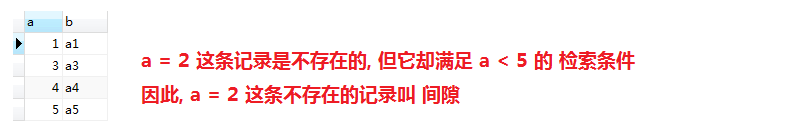 | a | b |
|---|---|
| 1 | a1 |
| 3 | a3 |
| 4 | a4 |
| 5 | a5 |

a = 2 这条记录是不存在的, 但它却满足 a < 5 的 检索条件

因此, a = 2 这条不存在的记录叫 间隙